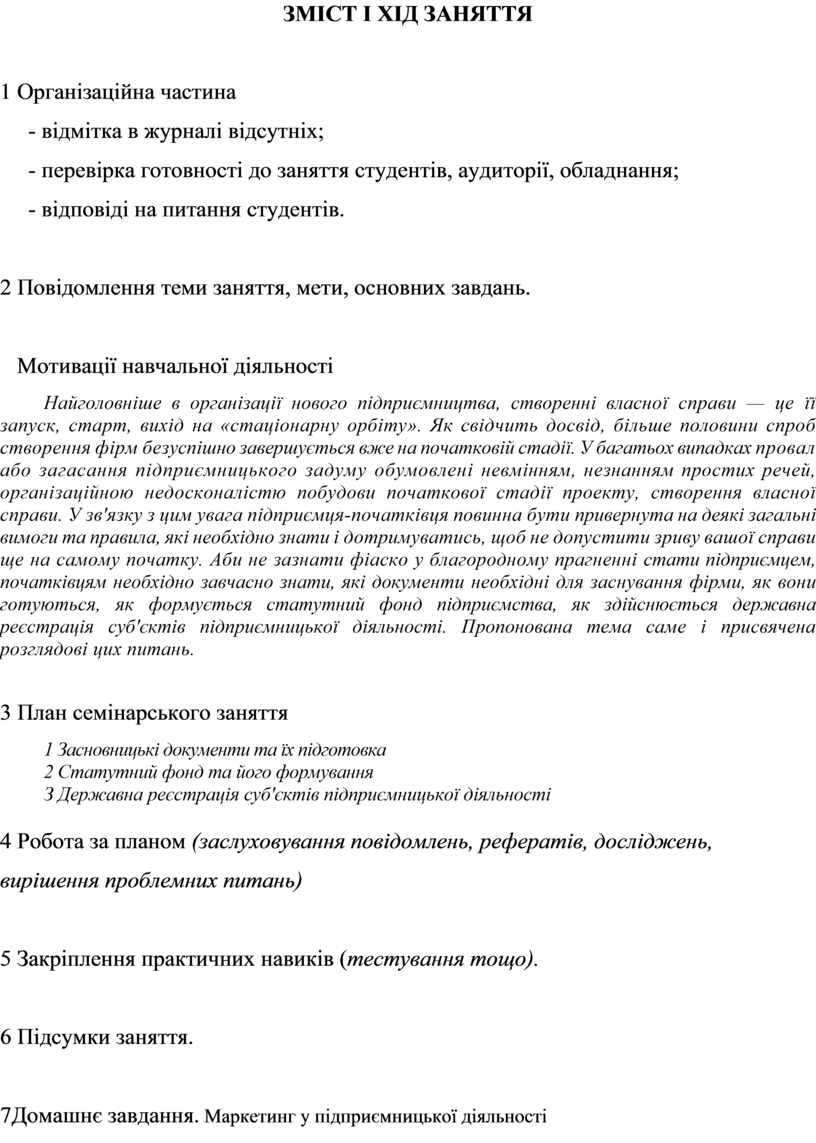 ЗМІСТ І ХІД ЗАНЯТТЯ

1 Організаційна частина

- відмітка в журналі відсутніх;

- перевірка готовності до заняття студентів, аудиторії, обладнання;

- відповіді на питання студентів.

2 Повідомлення теми заняття, мети, основних завдань.

Мотивації навчальної діяльності

Найголовніше в організації нового підприємництва, створенні власної справи — це її запуск, старт, вихід на «стаціонарну орбіту». Як свідчить досвід, більше половини спроб створення фірм безуспішно завершується вже на початковій стадії. У багатьох випадках провал або загасання підприємницького задуму обумовлені невмінням, незнанням простих речей, організаційною недосконалістю побудови початкової стадії проекту, створення власної справи. У зв'язку з цим увага підприємця-початківця повинна бути привернута на деякі загальні вимоги та правила, які необхідно знати і дотримуватись, щоб не допустити зриву вашої справи ще на самому початку. Аби не зазнати фіаско у благородному прагненні стати підприємцем, початківцям необхідно завчасно знати, які документи необхідні для заснування фірми, як вони готуються, як формується статутний фонд підприємства, як здійснюється державна реєстрація суб'єктів підприємницької діяльності. Пропонована тема саме і присвячена розглядові цих питань.

3 План семінарського заняття

1 Засновницькі документи та їх підготовка
2 Статутний фонд та його формування
3 Державна реєстрація суб'єктів підприємницької діяльності

4 Робота за планом (заслуховування повідомлень, рефератів, досліджень, вирішення проблемних питань)

5 Закріплення практичних навиків (тестування тощо).

6 Підсумки заняття.

7Домашнє завдання. Маркетинг у підприємницької діяльності